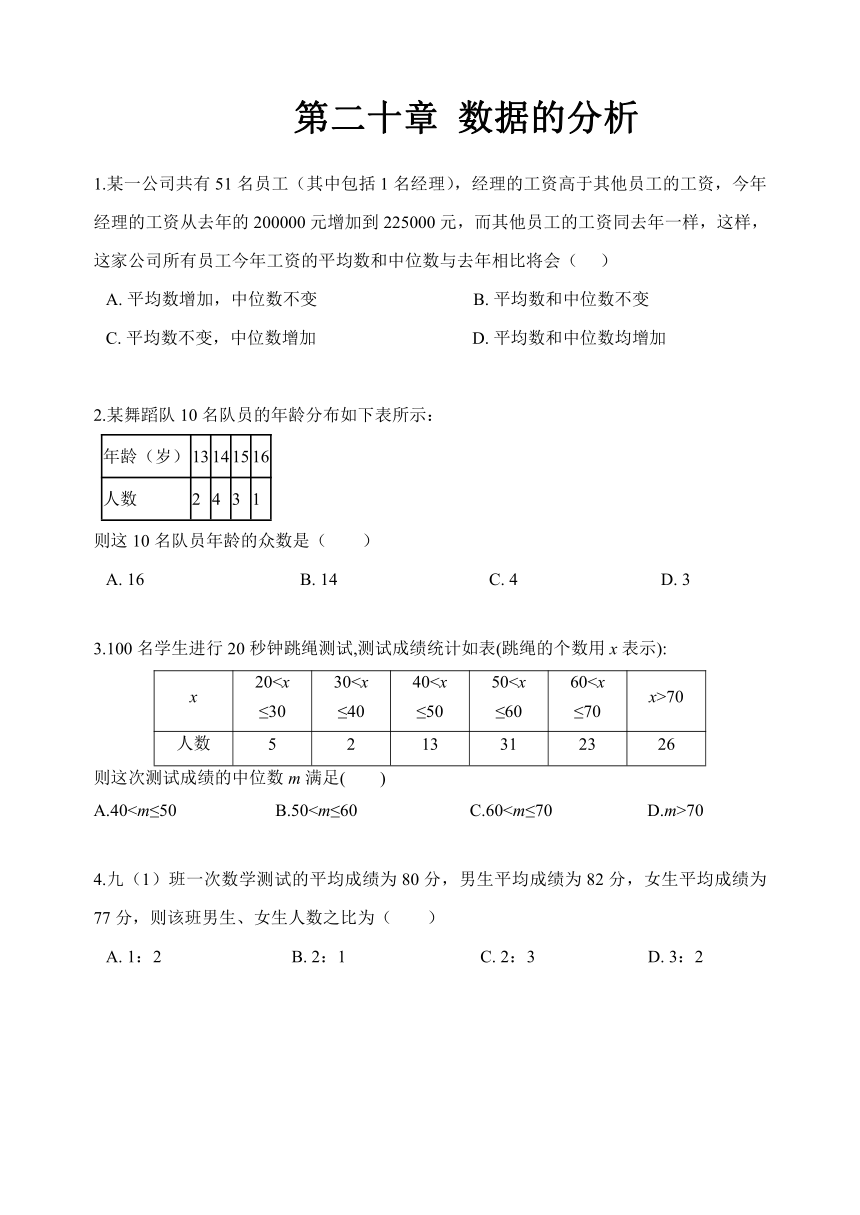 第二十章 数据的分析

1.某一公司共有 51 名员工（其中包括 1 名经理），经理的工资高于其他员工的工资，今年经理的工资从去年的 200000 元增加到 225000 元，而其他员工的工资同去年一样，这样，这家公司所有员工今年工资的平均数和中位数与去年相比将会（　）

A. 平均数增加，中位数不变
B. 平均数和中位数不变
C. 平均数不变，中位数增加
D. 平均数和中位数均增加

2.某舞蹈队 10 名队员的年龄分布如下表所示：

| 年龄（岁） | 13 | 14 | 15 | 16 |
|---|---|---|---|---|
| 人数 | 2 | 4 | 3 | 1 |

则这 10 名队员年龄的众数是（　）

A. 16　B. 14　C. 4　D. 3

3.100 名学生进行 20 秒钟跳绳测试,测试成绩统计如表(跳绳的个数用 $x$ 表示):

| $x$ | $20<x\leq30$ | $30<x\leq40$ | $40<x\leq50$ | $50<x\leq60$ | $60<x\leq70$ | $x>70$ |
|---|---|---|---|---|---|---|
| 人数 | 5 | 2 | 13 | 31 | 23 | 26 |

则这次测试成绩的中位数 $m$ 满足(　)

A.$40<m\leq50$　B.$50<m\leq60$　C.$60<m\leq70$　D.$m>70$

4.九（1）班一次数学测试的平均成绩为 80 分，男生平均成绩为 82 分，女生平均成绩为 77 分，则该班男生、女生人数之比为（　）

A. 1：2　B. 2：1　C. 2：3　D. 3：2